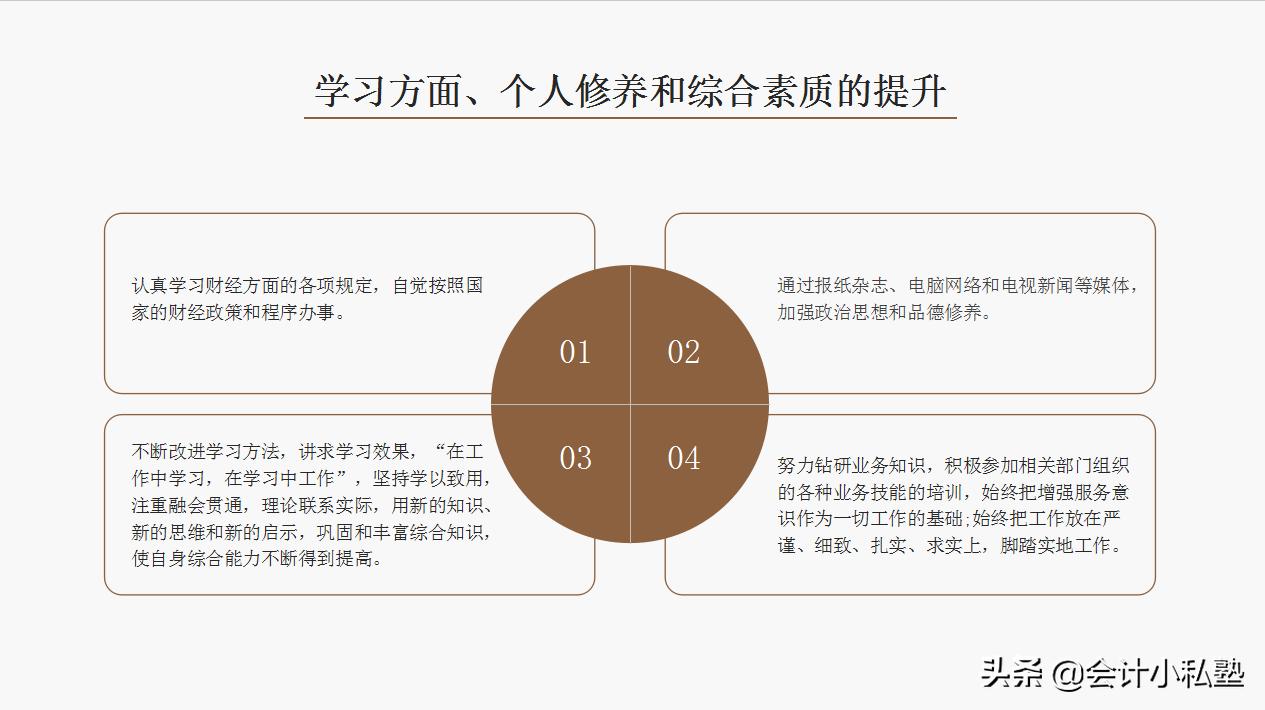 学习方面、个人修养和综合素质的提升

认真学习财经方面的各项规定，自觉按照国家的财经政策和程序办事。

01

02

通过报纸杂志、电脑网络和电视新闻等媒体，加强政治思想和品德修养。

不断改进学习方法，讲求学习效果，“在工作中学习，在学习中工作”，坚持学以致用，注重融会贯通，理论联系实际，用新的知识、新的思维和新的启示，巩固和丰富综合知识，使自身综合能力不断得到提高。

03

04

努力钻研业务知识，积极参加相关部门组织的各种业务技能的培训，始终把增强服务意识作为一切工作的基础;始终把工作放在严谨、细致、扎实、求实上，脚踏实地工作。

头条 @会计小私塾